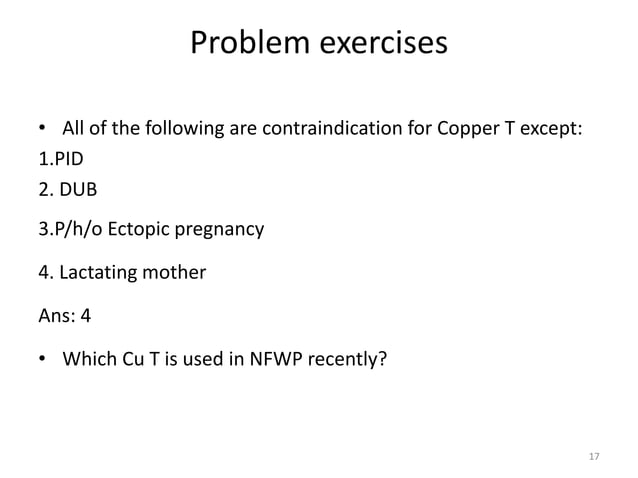 Problem exercises

• All of the following are contraindication for Copper T except:

1.PID

2. DUB

3.P/h/o Ectopic pregnancy

4. Lactating mother

Ans: 4

• Which Cu T is used in NFWP recently?

17